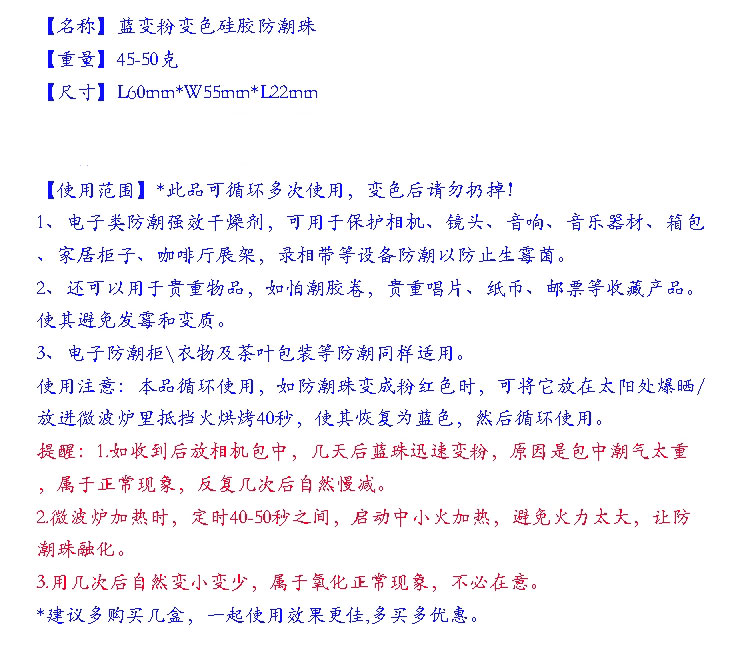 【名称】蓝变粉变色硅胶防潮珠
【重量】45-50克
【尺寸】L60mm*W55mm*L22mm

【使用范围】*此品可循环多次使用，变色后请勿扔掉！
1、电子类防潮强效干燥剂，可用于保护相机、镜头、音响、音乐器材、箱包、家居柜子、咖啡厅展架，录相带等设备防潮以防止生霉菌。
2、还可以用于贵重物品，如怕潮胶卷，贵重唱片、纸币、邮票等收藏产品。使其避免发霉和变质。
3、电子防潮柜\衣物及茶叶包装等防潮同样适用。
使用注意：本品循环使用，如防潮珠变成粉红色时，可将它放在太阳处爆晒/放进微波炉里抵挡火烘烤40秒，使其恢复为蓝色，然后循环使用。
提醒：1.如收到后放相机包中，几天后蓝珠迅速变粉，原因是包中潮气太重，属于正常现象，反复几次后自然慢减。
2.微波炉加热时，定时40-50秒之间，启动中小火加热，避免火力太大，让防潮珠融化。
3.用几次后自然变小变少，属于氧化正常现象，不必在意。
*建议多购买几盒，一起使用效果更佳,多买多优惠。